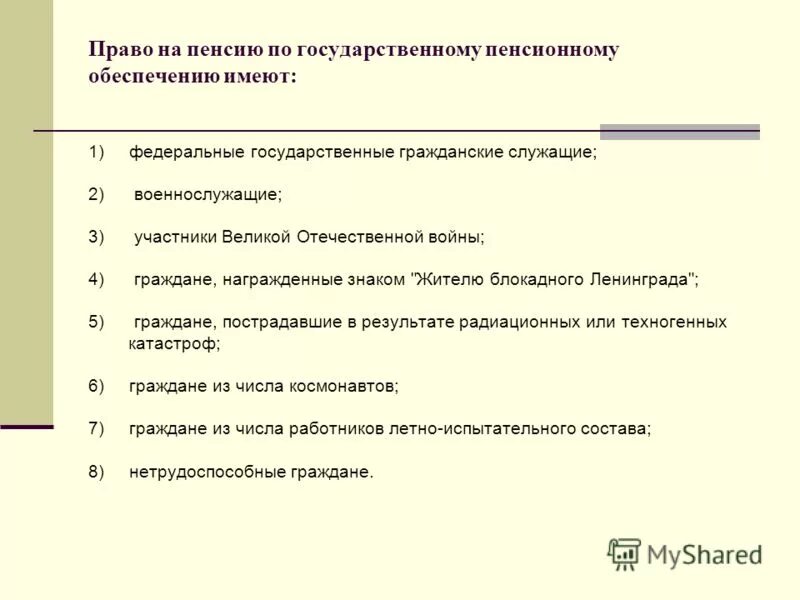 Право на пенсию по государственному пенсионному обеспечению имеют:

1) федеральные государственные гражданские служащие;

2) военнослужащие;

3) участники Великой Отечественной войны;

4) граждане, награжденные знаком "Жителю блокадного Ленинграда";

5) граждане, пострадавшие в результате радиационных или техногенных катастроф;

6) граждане из числа космонавтов;

7) граждане из числа работников летно-испытательного состава;

8) нетрудоспособные граждане.

MyShared